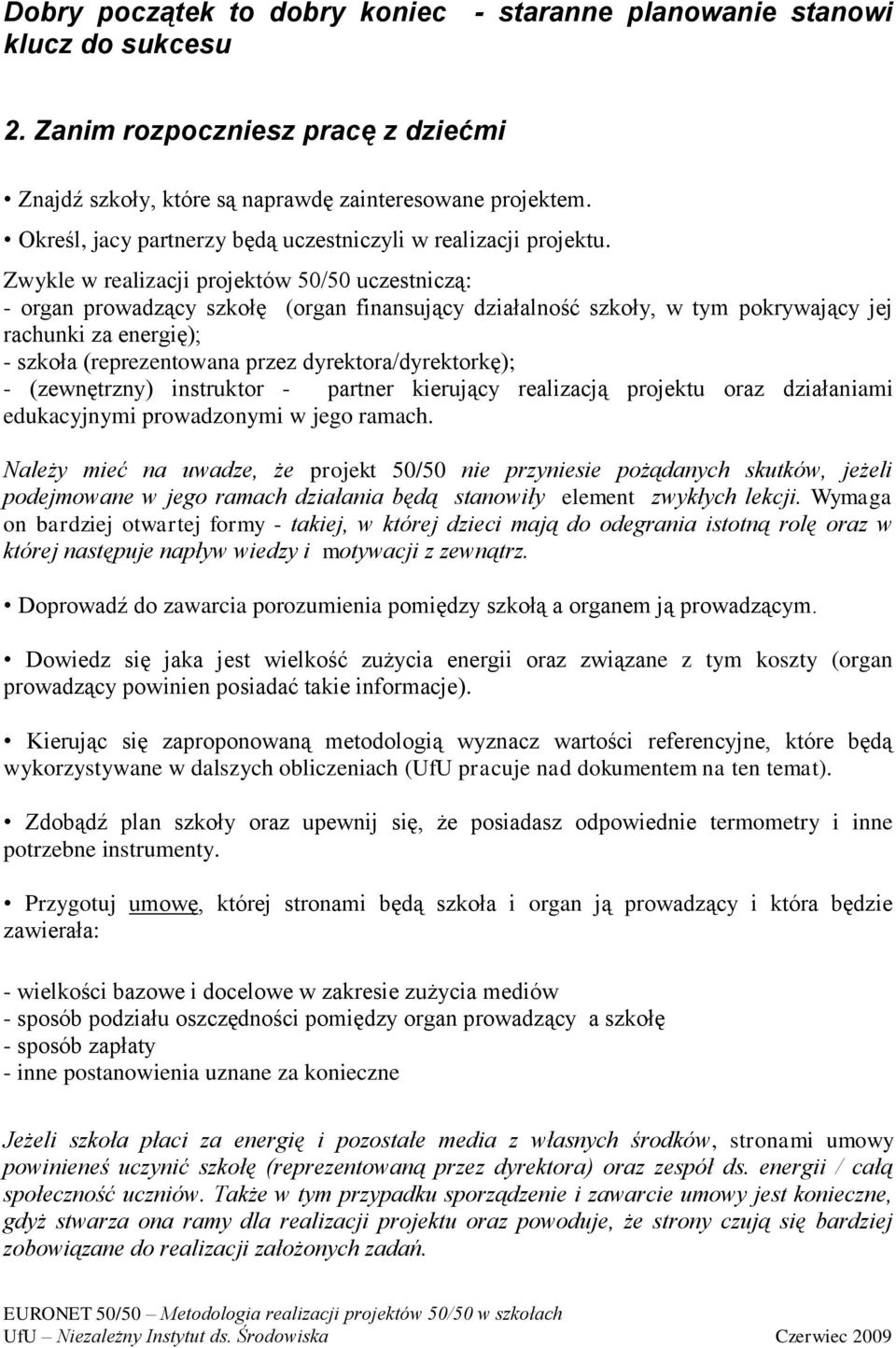 Dobry początek to dobry koniec - staranne planowanie stanowi klucz do sukcesu

2. Zanim rozpoczniesz pracę z dziećmi

• Znajdź szkoły, które są naprawdę zainteresowane projektem.

• Określ, jacy partnerzy będą uczestniczyli w realizacji projektu.

Zwykle w realizacji projektów 50/50 uczestniczą:
- organ prowadzący szkołę (organ finansujący działalność szkoły, w tym pokrywający jej rachunki za energię);
- szkoła (reprezentowana przez dyrektora/dyrektorkę);
- (zewnętrzny) instruktor - partner kierujący realizacją projektu oraz działaniami edukacyjnymi prowadzonymi w jego ramach.

Należy mieć na uwadze, że projekt 50/50 nie przyniesie pożądanych skutków, jeżeli podejmowane w jego ramach działania będą stanowiły element zwykłych lekcji. Wymaga on bardziej otwartej formy - takiej, w której dzieci mają do odegrania istotną rolę oraz w której następuje napływ wiedzy i motywacji z zewnątrz.

• Doprowadź do zawarcia porozumienia pomiędzy szkołą a organem ją prowadzącym.

• Dowiedz się jaka jest wielkość zużycia energii oraz związane z tym koszty (organ prowadzący powinien posiadać takie informacje).

• Kierując się zaproponowaną metodologią wyznacz wartości referencyjne, które będą wykorzystywane w dalszych obliczeniach (UfU pracuje nad dokumentem na ten temat).

• Zdobądź plan szkoły oraz upewnij się, że posiadasz odpowiednie termometry i inne potrzebne instrumenty.

• Przygotuj umowę, której stronami będą szkoła i organ ją prowadzący i która będzie zawierała:

- wielkości bazowe i docelowe w zakresie zużycia mediów
- sposób podziału oszczędności pomiędzy organ prowadzący a szkołę
- sposób zapłaty
- inne postanowienia uznane za konieczne

Jeżeli szkoła płaci za energię i pozostałe media z własnych środków, stronami umowy powinieneś uczynić szkołę (reprezentowaną przez dyrektora) oraz zespół ds. energii / całą społeczność uczniów. Także w tym przypadku sporządzenie i zawarcie umowy jest konieczne, gdyż stwarza ona ramy dla realizacji projektu oraz powoduje, że strony czują się bardziej zobowiązane do realizacji założonych zadań.

EURONET 50/50 – Metodologia realizacji projektów 50/50 w szkołach
UfU – Niezależny Instytut ds. Środowiska Czerwiec 2009